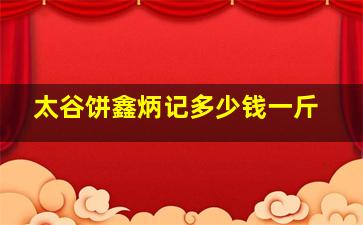 太谷饼鑫炳记多少钱一斤